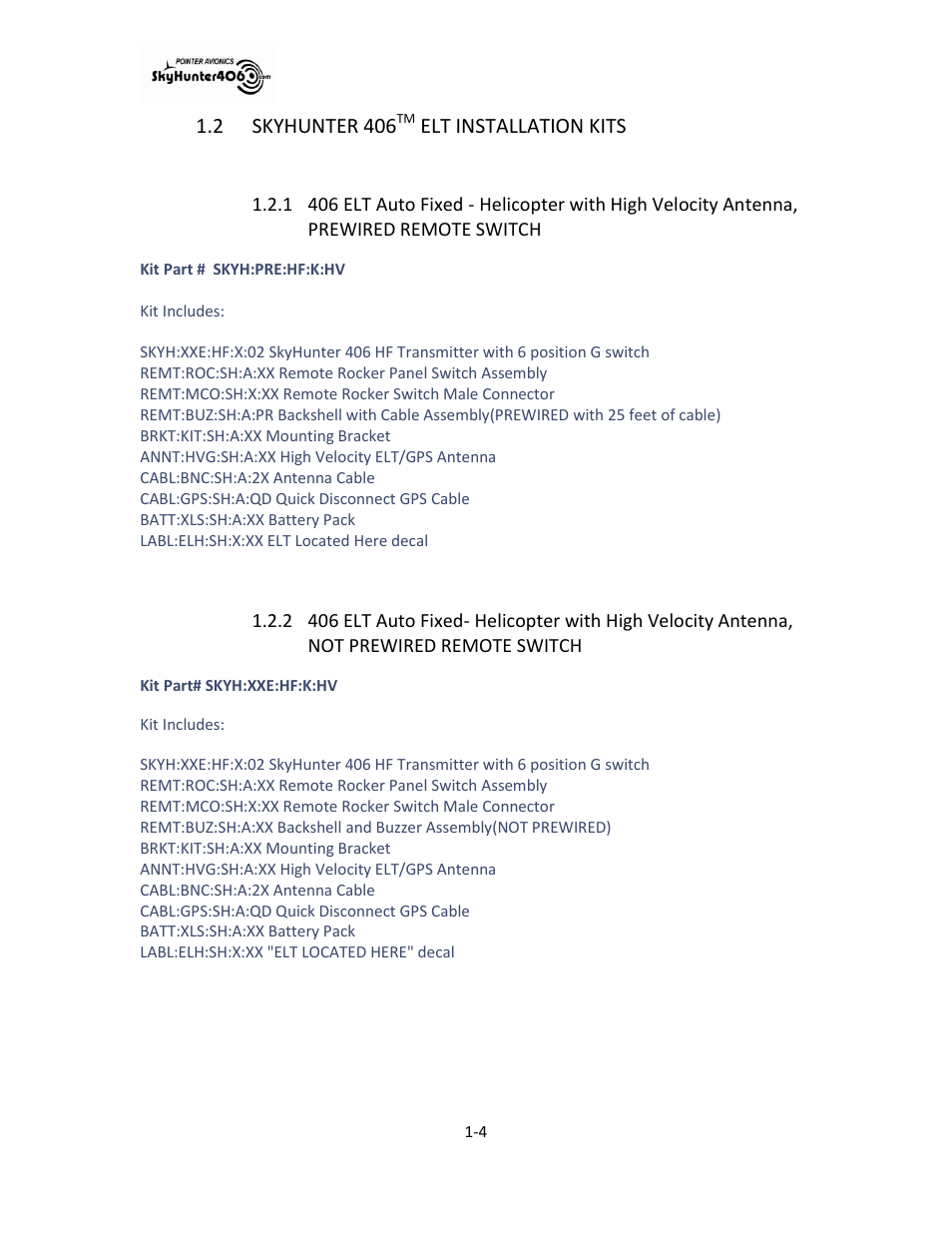 POINTER AVIONICS
SkyHunter406.com

1.2 SKYHUNTER 406$^{TM}$ ELT INSTALLATION KITS

1.2.1 406 ELT Auto Fixed - Helicopter with High Velocity Antenna, PREWIRED REMOTE SWITCH

Kit Part # SKYH:PRE:HF:K:HV

Kit Includes:

SKYH:XXE:HF:X:02 SkyHunter 406 HF Transmitter with 6 position G switch
REMT:ROC:SH:A:XX Remote Rocker Panel Switch Assembly
REMT:MCO:SH:X:XX Remote Rocker Switch Male Connector
REMT:BUZ:SH:A:PR Backshell with Cable Assembly(PREWIRED with 25 feet of cable)
BRKT:KIT:SH:A:XX Mounting Bracket
ANNT:HVG:SH:A:XX High Velocity ELT/GPS Antenna
CABL:BNC:SH:A:2X Antenna Cable
CABL:GPS:SH:A:QD Quick Disconnect GPS Cable
BATT:XLS:SH:A:XX Battery Pack
LABL:ELH:SH:X:XX ELT Located Here decal

1.2.2 406 ELT Auto Fixed- Helicopter with High Velocity Antenna, NOT PREWIRED REMOTE SWITCH

Kit Part# SKYH:XXE:HF:K:HV

Kit Includes:

SKYH:XXE:HF:X:02 SkyHunter 406 HF Transmitter with 6 position G switch
REMT:ROC:SH:A:XX Remote Rocker Panel Switch Assembly
REMT:MCO:SH:X:XX Remote Rocker Switch Male Connector
REMT:BUZ:SH:A:XX Backshell and Buzzer Assembly(NOT PREWIRED)
BRKT:KIT:SH:A:XX Mounting Bracket
ANNT:HVG:SH:A:XX High Velocity ELT/GPS Antenna
CABL:BNC:SH:A:2X Antenna Cable
CABL:GPS:SH:A:QD Quick Disconnect GPS Cable
BATT:XLS:SH:A:XX Battery Pack
LABL:ELH:SH:X:XX "ELT LOCATED HERE" decal

1-4